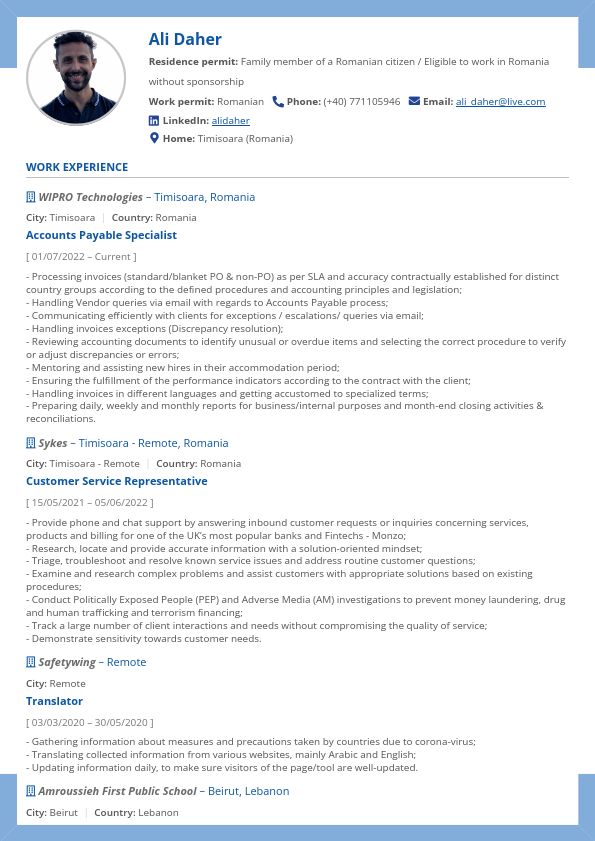 Ali Daher

Residence permit: Family member of a Romanian citizen / Eligible to work in Romania without sponsorship

Work permit: Romanian Phone: (+40) 771105946 Email: ali_daher@live.com

LinkedIn: alidaher

Home: Timisoara (Romania)

WORK EXPERIENCE

WIPRO Technologies – Timisoara, Romania

City: Timisoara | Country: Romania

Accounts Payable Specialist

[ 01/07/2022 – Current ]

- Processing invoices (standard/blanket PO & non-PO) as per SLA and accuracy contractually established for distinct country groups according to the defined procedures and accounting principles and legislation;
- Handling Vendor queries via email with regards to Accounts Payable process;
- Communicating efficiently with clients for exceptions / escalations/ queries via email;
- Handling invoices exceptions (Discrepancy resolution);
- Reviewing accounting documents to identify unusual or overdue items and selecting the correct procedure to verify or adjust discrepancies or errors;
- Mentoring and assisting new hires in their accommodation period;
- Ensuring the fulfillment of the performance indicators according to the contract with the client;
- Handling invoices in different languages and getting accustomed to specialized terms;
- Preparing daily, weekly and monthly reports for business/internal purposes and month-end closing activities & reconciliations.

Sykes – Timisoara - Remote, Romania

City: Timisoara - Remote | Country: Romania

Customer Service Representative

[ 15/05/2021 – 05/06/2022 ]

- Provide phone and chat support by answering inbound customer requests or inquiries concerning services, products and billing for one of the UK's most popular banks and Fintechs - Monzo;
- Research, locate and provide accurate information with a solution-oriented mindset;
- Triage, troubleshoot and resolve known service issues and address routine customer questions;
- Examine and research complex problems and assist customers with appropriate solutions based on existing procedures;
- Conduct Politically Exposed People (PEP) and Adverse Media (AM) investigations to prevent money laundering, drug and human trafficking and terrorism financing;
- Track a large number of client interactions and needs without compromising the quality of service;
- Demonstrate sensitivity towards customer needs.

Safetywing – Remote

City: Remote

Translator

[ 03/03/2020 – 30/05/2020 ]

- Gathering information about measures and precautions taken by countries due to corona-virus;
- Translating collected information from various websites, mainly Arabic and English;
- Updating information daily, to make sure visitors of the page/tool are well-updated.

Amroussieh First Public School – Beirut, Lebanon

City: Beirut | Country: Lebanon